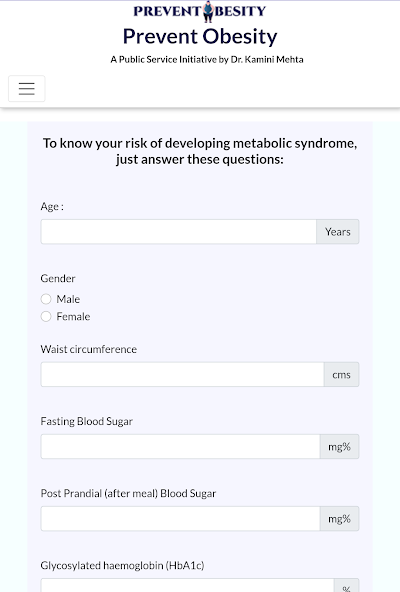 PREVENT OBESITY

Prevent Obesity

A Public Service Initiative by Dr. Kamini Mehta

To know your risk of developing metabolic syndrome, just answer these questions:

Age :

Years

Gender

Male

Female

Waist circumference

cms

Fasting Blood Sugar

mg%

Post Prandial (after meal) Blood Sugar

mg%

Glycosylated haemoglobin (HbA1c)

%